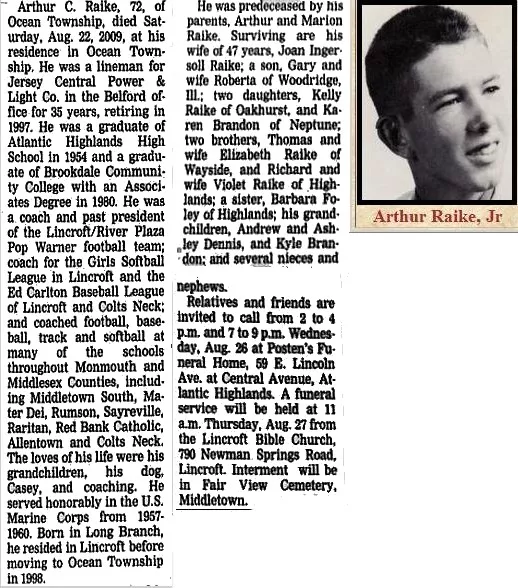 Arthur C. Raike, 72, of Ocean Township, died Saturday, Aug. 22, 2009, at his residence in Ocean Township. He was a lineman for Jersey Central Power & Light Co. in the Belford office for 35 years, retiring in 1997. He was a graduate of Atlantic Highlands High School in 1954 and a graduate of Brookdale Community College with an Associates Degree in 1980. He was a coach and past president of the Lincroft/River Plaza Pop Warner football team; coach for the Girls Softball League in Lincroft and the Ed Carlton Baseball League of Lincroft and Colts Neck; and coached football, baseball, track and softball at many of the schools throughout Monmouth and Middlesex Counties, including Middletown South, Mater Dei, Rumson, Sayreville, Raritan, Red Bank Catholic, Allentown and Colts Neck. The loves of his life were his grandchildren, his dog, Casey, and coaching. He served honorably in the U.S. Marine Corps from 1957-1960. Born in Long Branch, he resided in Lincroft before moving to Ocean Township in 1998.

He was predeceased by his parents, Arthur and Marion Raike. Surviving are his wife of 47 years, Joan Ingersoll Raike; a son, Gary and wife Roberta of Woodridge, Ill.; two daughters, Kelly Raike of Oakhurst, and Karen Brandon of Neptune; two brothers, Thomas and wife Elizabeth Raike of Wayside, and Richard and wife Violet Raike of Highlands; a sister, Barbara Foley of Highlands; his grandchildren, Andrew and Ashley Dennis, and Kyle Brandon; and several nieces and nephews.

Relatives and friends are invited to call from 2 to 4 p.m. and 7 to 9 p.m. Wednesday, Aug. 26 at Posten's Funeral Home, 59 E. Lincoln Ave. at Central Avenue, Atlantic Highlands. A funeral service will be held at 11 a.m. Thursday, Aug. 27 from the Lincroft Bible Church, 790 Newman Springs Road, Lincroft. Interment will be in Fair View Cemetery, Middletown.

Arthur Raike, Jr